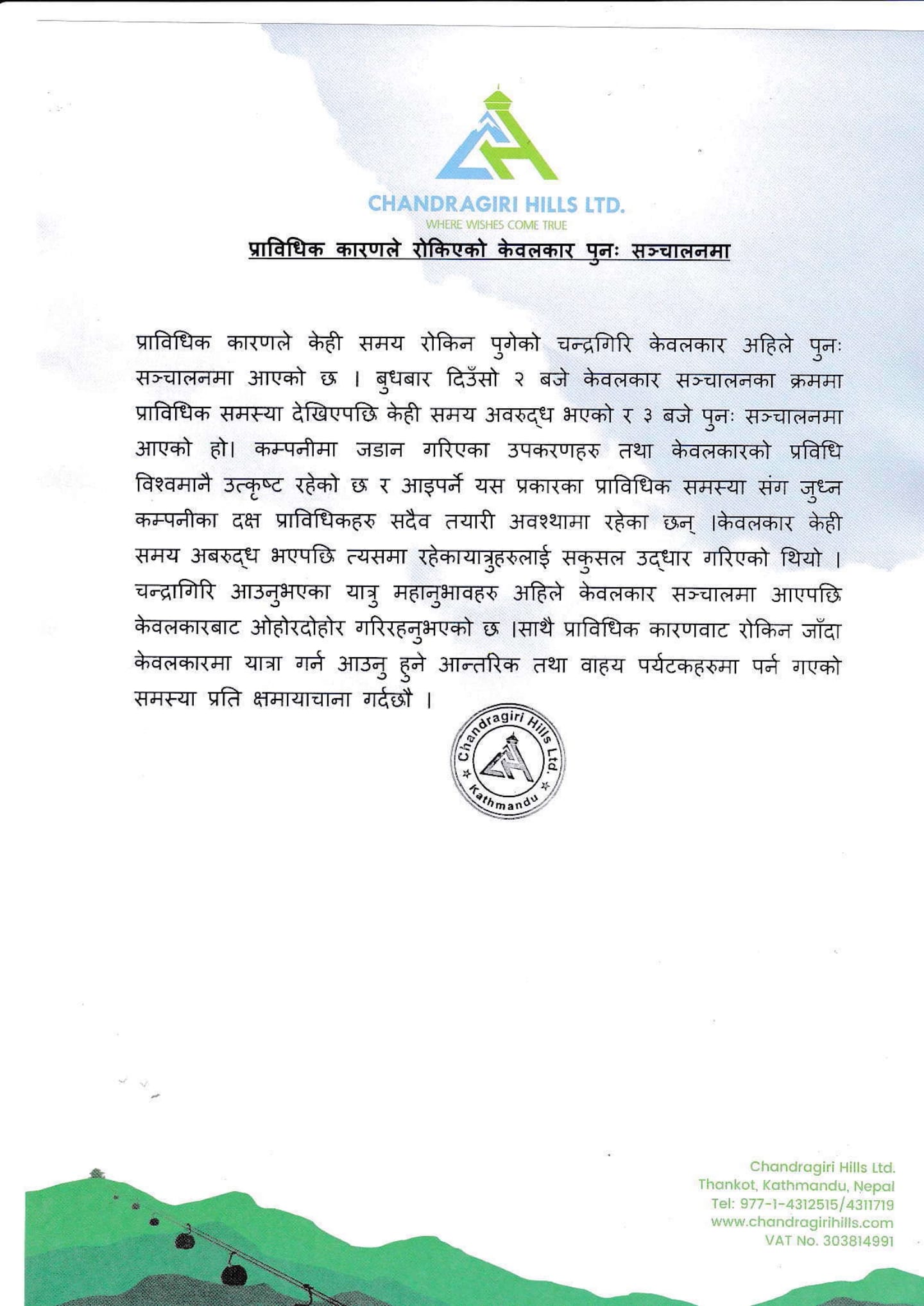 CHANDRAGIRI HILLS LTD.
WHERE WISHES COME TRUE

प्राविधिक कारणले रोकिएको केवलकार पुनः सञ्चालनमा

प्राविधिक कारणले केही समय रोकिन पुगेको चन्द्रगिरि केवलकार अहिले पुनः सञ्चालनमा आएको छ । बुधबार दिउँसो २ बजे केवलकार सञ्चालनका क्रममा प्राविधिक समस्या देखिएपछि केही समय अवरुद्ध भएको र ३ बजे पुनः सञ्चालनमा आएको हो। कम्पनीमा जडान गरिएका उपकरणहरु तथा केवलकारको प्रविधि विश्वमानै उत्कृष्ट रहेको छ र आइपर्ने यस प्रकारका प्राविधिक समस्या संग जुध्न कम्पनीका दक्ष प्राविधिकहरु सदैव तयारी अवश्थामा रहेका छन् ।केवलकार केही समय अबरुद्ध भएपछि त्यसमा रहेकायात्रुहरुलाई सकुसल उद्धार गरिएको थियो । चन्द्रागिरि आउनुभएका यात्रु महानुभावहरु अहिले केवलकार सञ्चालमा आएपछि केवलकारबाट ओहोरदोहोर गरिरहनुभएको छ ।साथै प्राविधिक कारणवाट रोकिन जाँदा केवलकारमा यात्रा गर्न आउनु हुने आन्तरिक तथा वाहय पर्यटकहरुमा पर्न गएको समस्या प्रति क्षमायाचाना गर्दछौ ।

Chandragiri Hills Ltd. Kathmandu

Chandragiri Hills Ltd.
Thankot, Kathmandu, Nepal
Tel: 977-1-4312515/4311719
www.chandragirihills.com
VAT No. 303814991